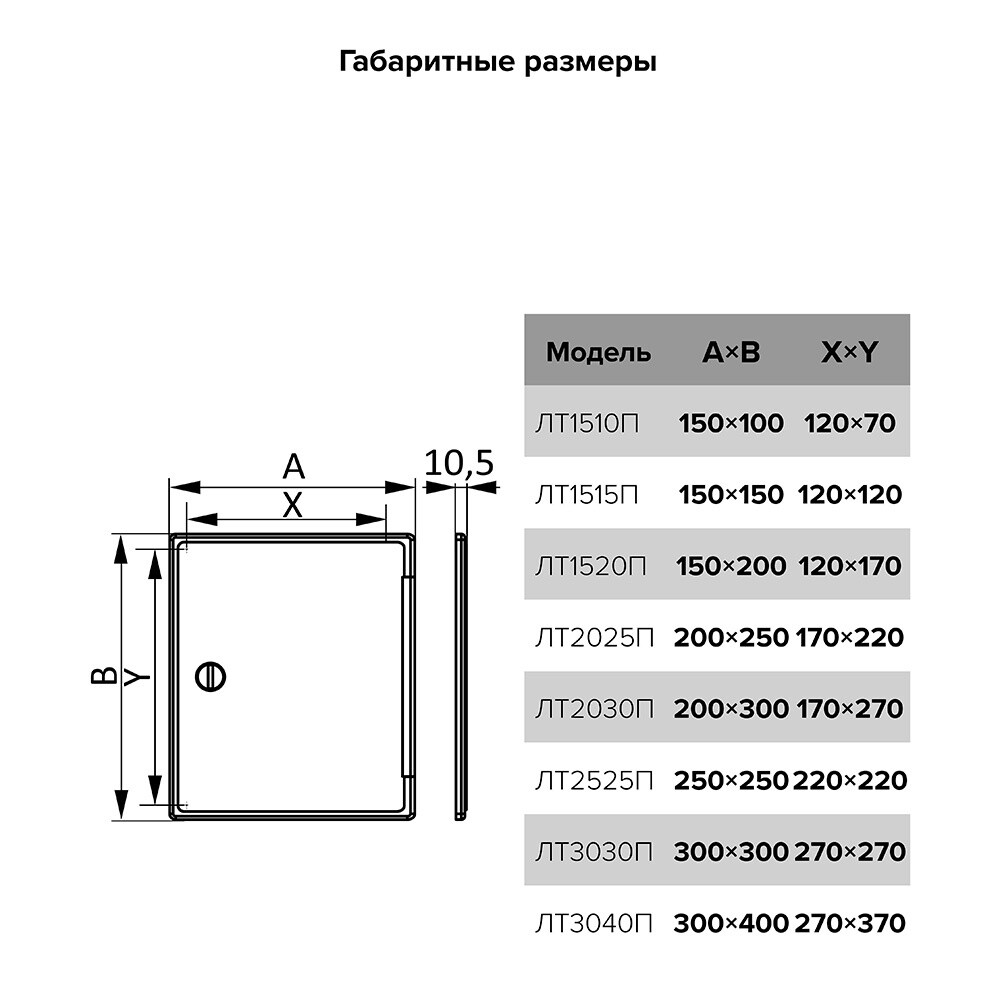 Габаритные размеры

A
X
10,5
B
Y

| Модель | A×B | X×Y |
|---|---|---|
| ЛТ1510П | 150×100 | 120×70 |
| ЛТ1515П | 150×150 | 120×120 |
| ЛТ1520П | 150×200 | 120×170 |
| ЛТ2025П | 200×250 | 170×220 |
| ЛТ2030П | 200×300 | 170×270 |
| ЛТ2525П | 250×250 | 220×220 |
| ЛТ3030П | 300×300 | 270×270 |
| ЛТ3040П | 300×400 | 270×370 |